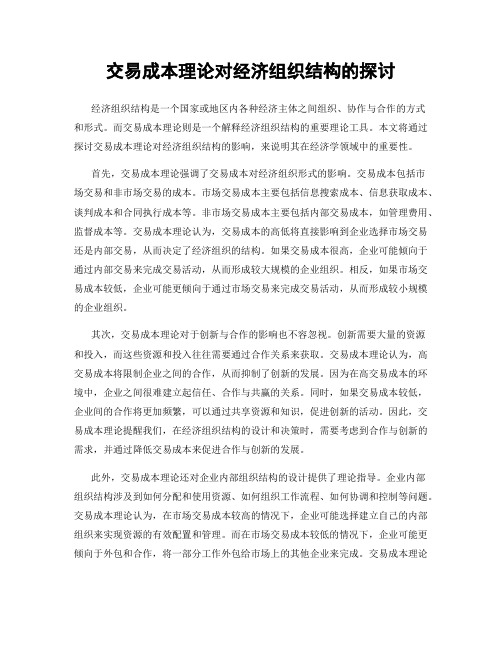 交易成本理论对经济组织结构的探讨

经济组织结构是一个国家或地区内各种经济主体之间组织、协作与合作的方式和形式。而交易成本理论则是一个解释经济组织结构的重要理论工具。本文将通过探讨交易成本理论对经济组织结构的影响，来说明其在经济学领域中的重要性。

首先，交易成本理论强调了交易成本对经济组织形式的影响。交易成本包括市场交易和非市场交易的成本。市场交易成本主要包括信息搜索成本、信息获取成本、谈判成本和合同执行成本等。非市场交易成本主要包括内部交易成本，如管理费用、监督成本等。交易成本理论认为，交易成本的高低将直接影响到企业选择市场交易还是内部交易，从而决定了经济组织的结构。如果交易成本很高，企业可能倾向于通过内部交易来完成交易活动，从而形成较大规模的企业组织。相反，如果市场交易成本较低，企业可能更倾向于通过市场交易来完成交易活动，从而形成较小规模的企业组织。

其次，交易成本理论对于创新与合作的影响也不容忽视。创新需要大量的资源和投入，而这些资源和投入往往需要通过合作关系来获取。交易成本理论认为，高交易成本将限制企业之间的合作，从而抑制了创新的发展。因为在高交易成本的环境中，企业之间很难建立起信任、合作与共赢的关系。同时，如果交易成本较低，企业间的合作将更加频繁，可以通过共享资源和知识，促进创新的活动。因此，交易成本理论提醒我们，在经济组织结构的设计和决策时，需要考虑到合作与创新的需求，并通过降低交易成本来促进合作与创新的发展。

此外，交易成本理论还对企业内部组织结构的设计提供了理论指导。企业内部组织结构涉及到如何分配和使用资源、如何组织工作流程、如何协调和控制等问题。交易成本理论认为，在市场交易成本较高的情况下，企业可能选择建立自己的内部组织来实现资源的有效配置和管理。而在市场交易成本较低的情况下，企业可能更倾向于外包和合作，将一部分工作外包给市场上的其他企业来完成。交易成本理论